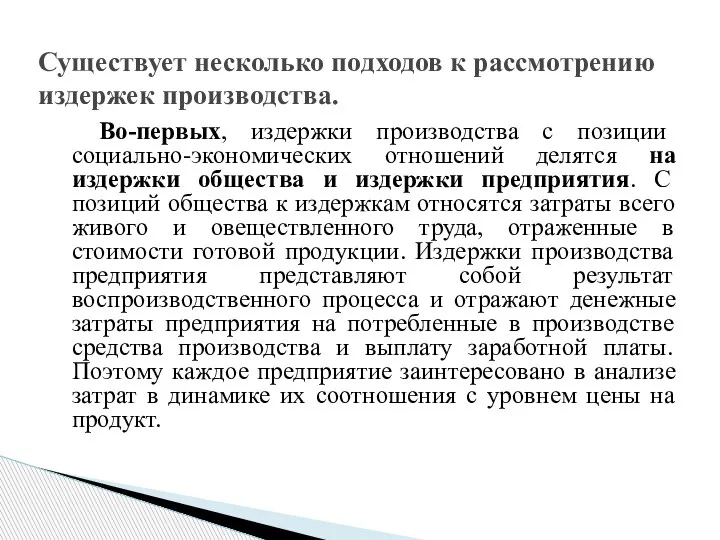 Существует несколько подходов к рассмотрению издержек производства.

Во-первых, издержки производства с позиции социально-экономических отношений делятся на издержки общества и издержки предприятия. С позиций общества к издержкам относятся затраты всего живого и овеществленного труда, отраженные в стоимости готовой продукции. Издержки производства предприятия представляют собой результат воспроизводственного процесса и отражают денежные затраты предприятия на потребленные в производстве средства производства и выплату заработной платы. Поэтому каждое предприятие заинтересовано в анализе затрат в динамике их соотношения с уровнем цены на продукт.